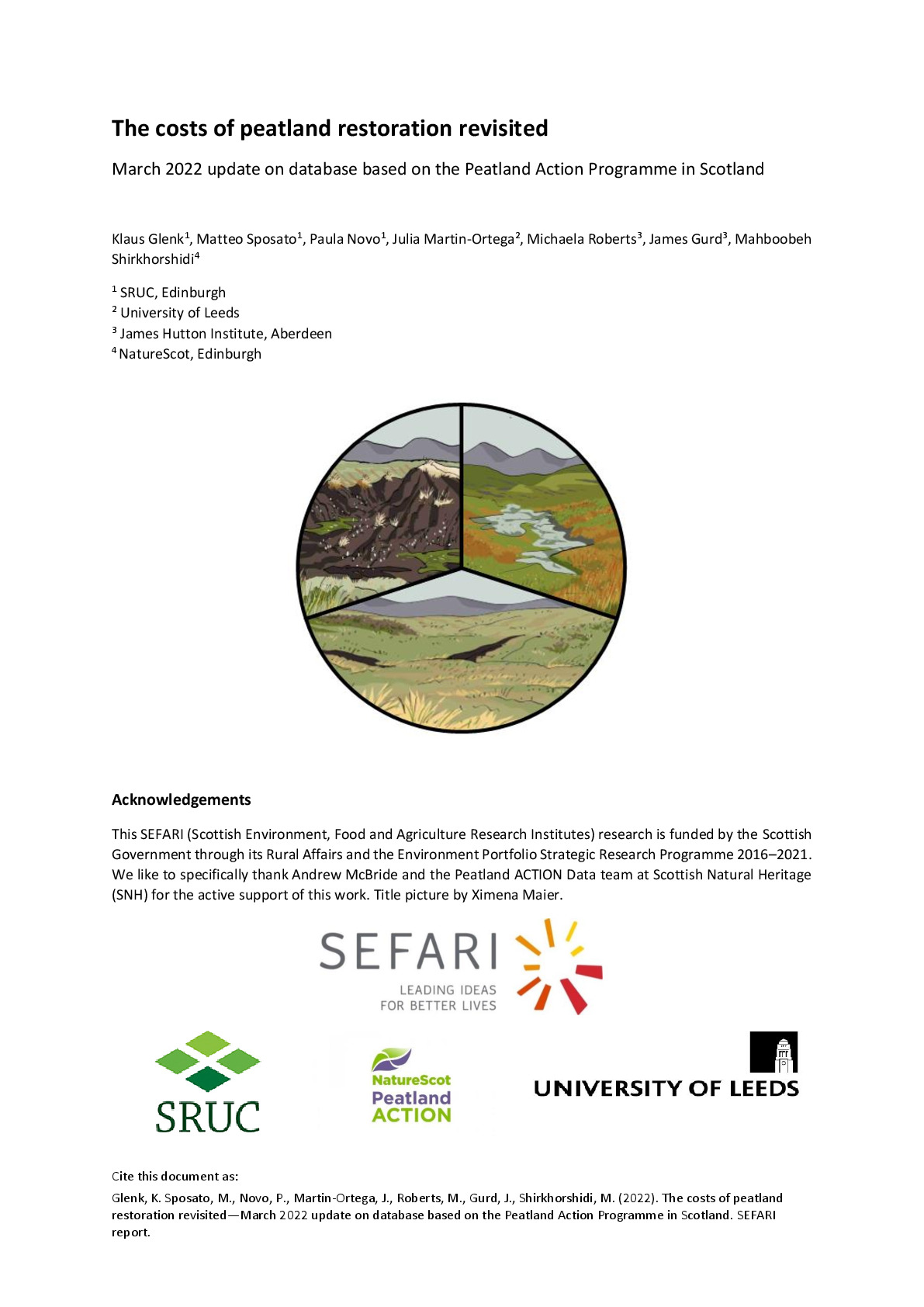 The costs of peatland restoration revisited

March 2022 update on database based on the Peatland Action Programme in Scotland

Klaus Glenk$^1$, Matteo Sposato$^1$, Paula Novo$^1$, Julia Martin-Ortega$^2$, Michaela Roberts$^3$, James Gurd$^3$, Mahboobeh Shirkhorshidi$^4$

$^1$ SRUC, Edinburgh
$^2$ University of Leeds
$^3$ James Hutton Institute, Aberdeen
$^4$ NatureScot, Edinburgh

Acknowledgements

This SEFARI (Scottish Environment, Food and Agriculture Research Institutes) research is funded by the Scottish Government through its Rural Affairs and the Environment Portfolio Strategic Research Programme 2016–2021. We like to specifically thank Andrew McBride and the Peatland ACTION Data team at Scottish Natural Heritage (SNH) for the active support of this work. Title picture by Ximena Maier.

SEFARI
LEADING IDEAS
FOR BETTER LIVES

SRUC

NatureScot
Peatland
ACTION

UNIVERSITY OF LEEDS

Cite this document as:

Glenk, K. Sposato, M., Novo, P., Martin-Ortega, J., Roberts, M., Gurd, J., Shirkhorshidi, M. (2022). The costs of peatland restoration revisited—March 2022 update on database based on the Peatland Action Programme in Scotland. SEFARI report.